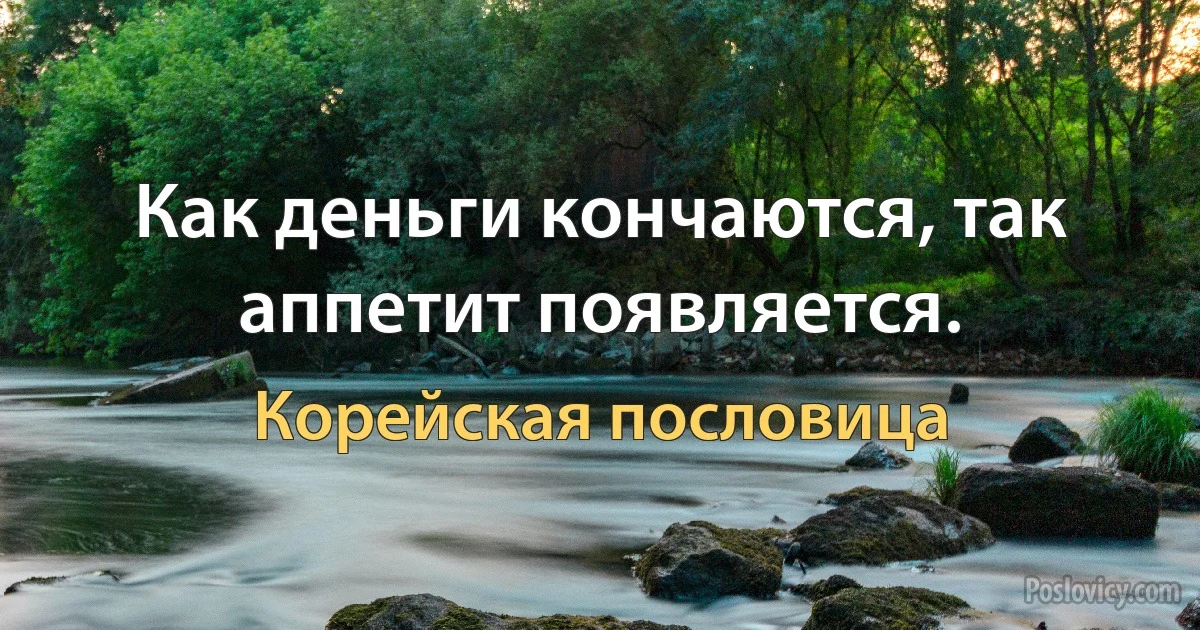 Как деньги кончаются, так аппетит появляется.

Корейская пословица

Poslovicy.com